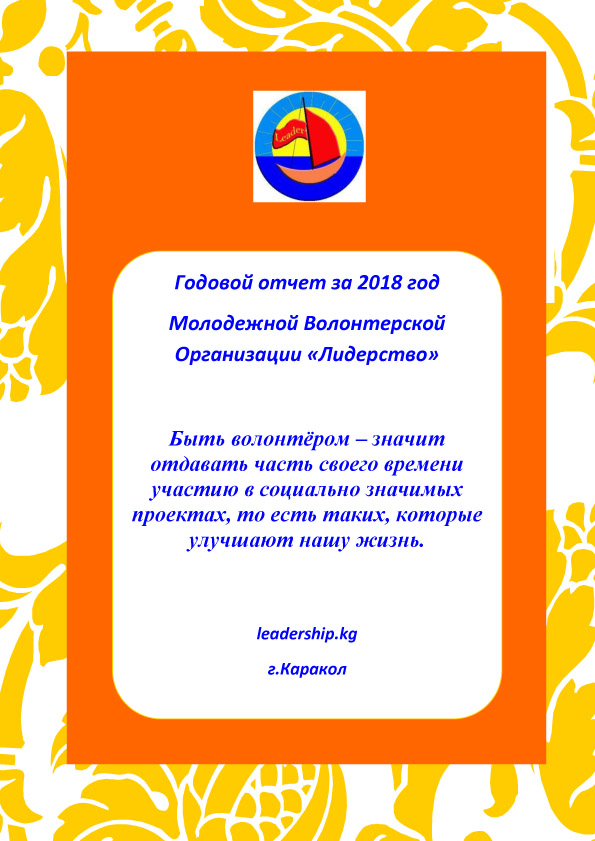 Leader

Годовой отчет за 2018 год

Молодежной Волонтерской Организации «Лидерство»

Быть волонтёром – значит отдавать часть своего времени участию в социально значимых проектах, то есть таких, которые улучшают нашу жизнь.

leadership.kg

г.Каракол